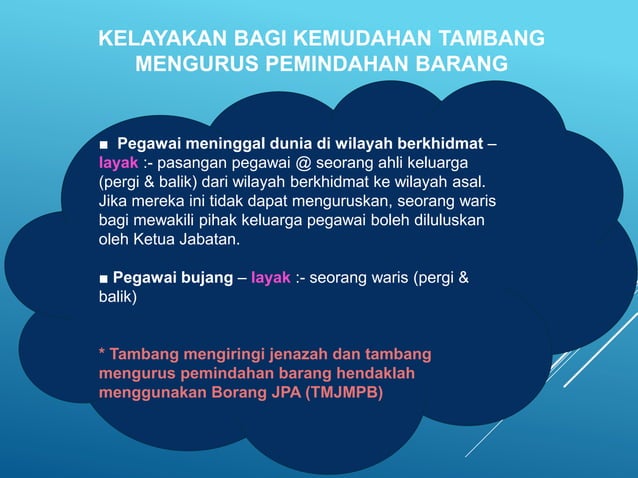 KELAYAKAN BAGI KEMUDAHAN TAMBANG MENGURUS PEMINDAHAN BARANG

■ Pegawai meninggal dunia di wilayah berkhidmat – layak :- pasangan pegawai @ seorang ahli keluarga (pergi & balik) dari wilayah berkhidmat ke wilayah asal. Jika mereka ini tidak dapat menguruskan, seorang waris bagi mewakili pihak keluarga pegawai boleh diluluskan oleh Ketua Jabatan.

■ Pegawai bujang – layak :- seorang waris (pergi & balik)

* Tambang mengiringi jenazah dan tambang mengurus pemindahan barang hendaklah menggunakan Borang JPA (TMJMPB)